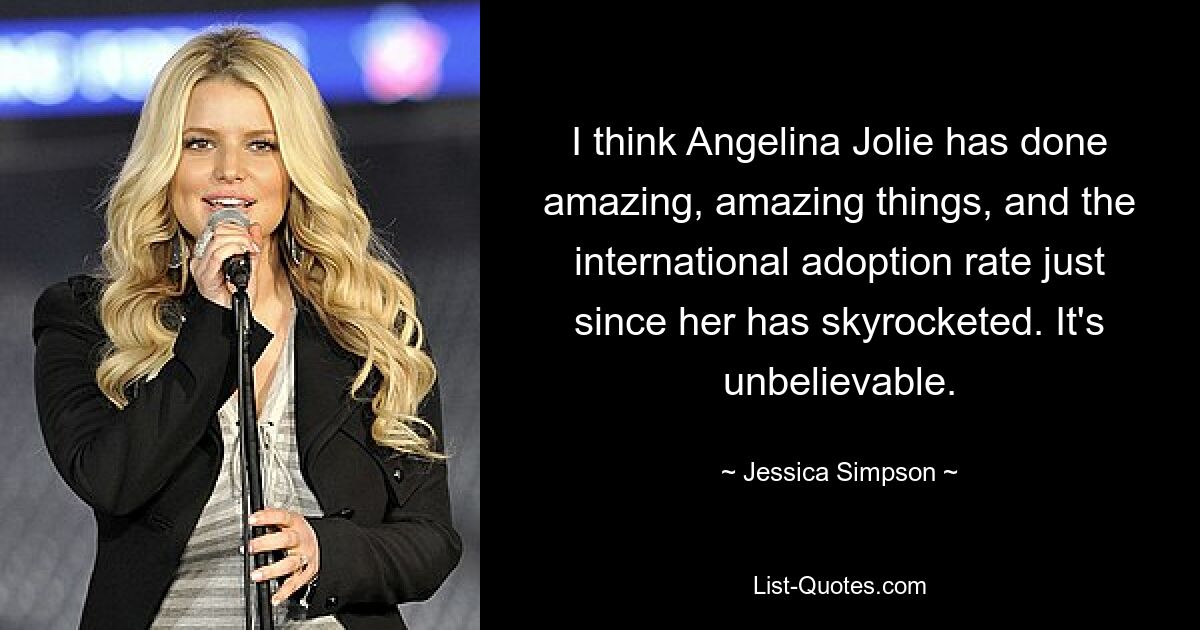 I think Angelina Jolie has done amazing, amazing things, and the international adoption rate just since her has skyrocketed. It's unbelievable.

~ Jessica Simpson ~

List-Quotes.com